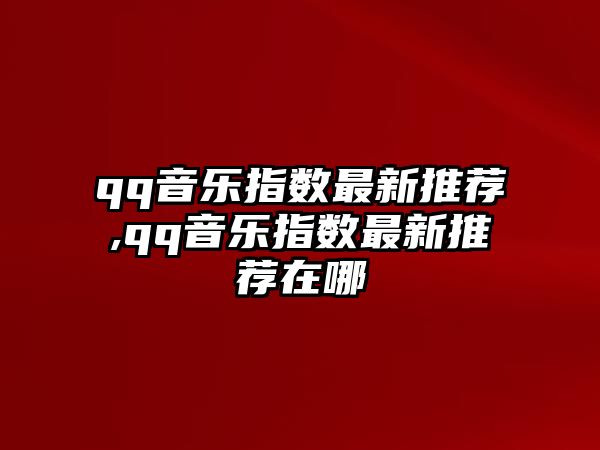 qq音乐指数最新推荐,qq音乐指数最新推荐在哪